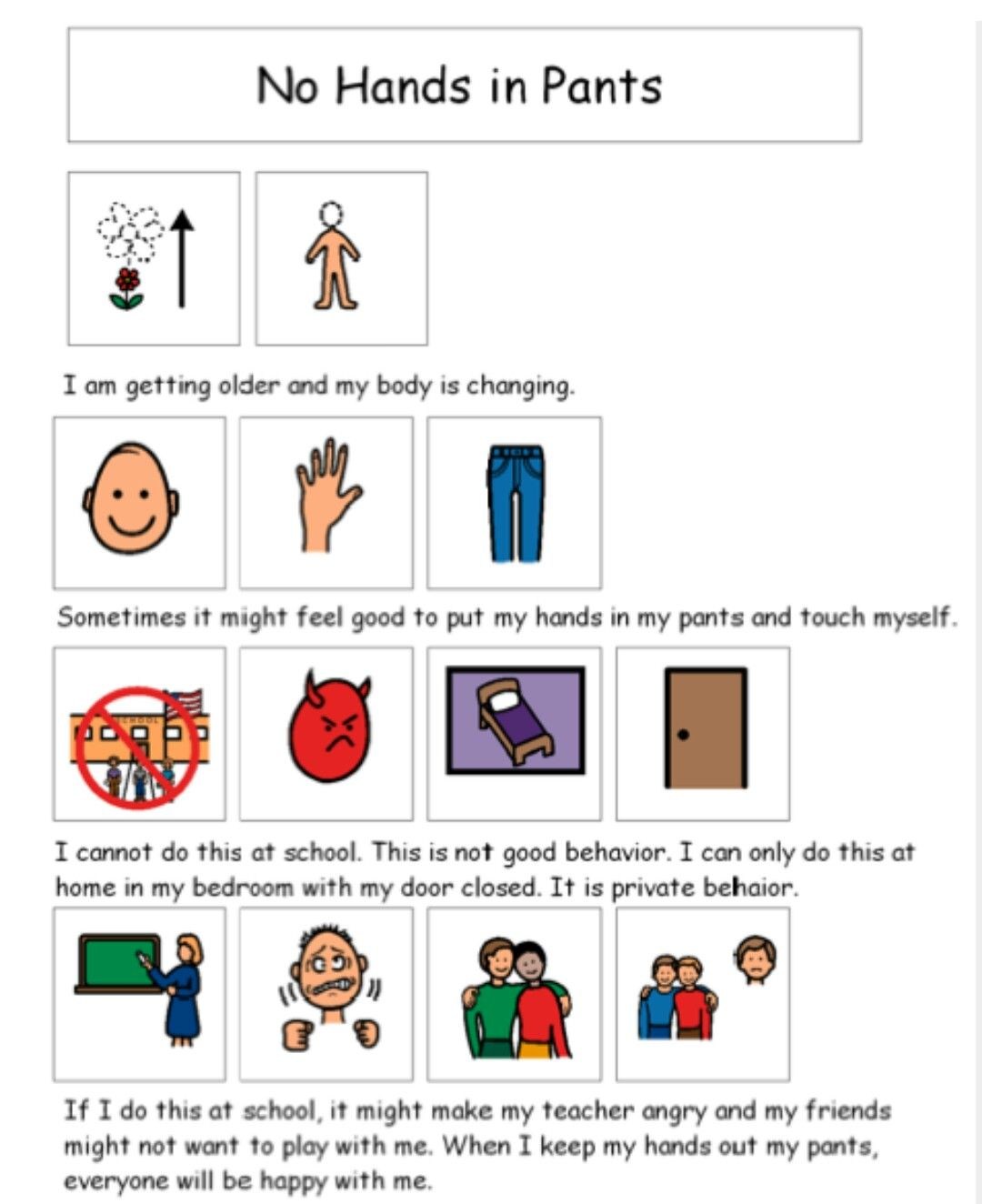 No Hands in Pants

I am getting older and my body is changing.

Sometimes it might feel good to put my hands in my pants and touch myself.

SCHOOL

I cannot do this at school. This is not good behavior. I can only do this at home in my bedroom with my door closed. It is private behaior.

If I do this at school, it might make my teacher angry and my friends might not want to play with me. When I keep my hands out my pants, everyone will be happy with me.